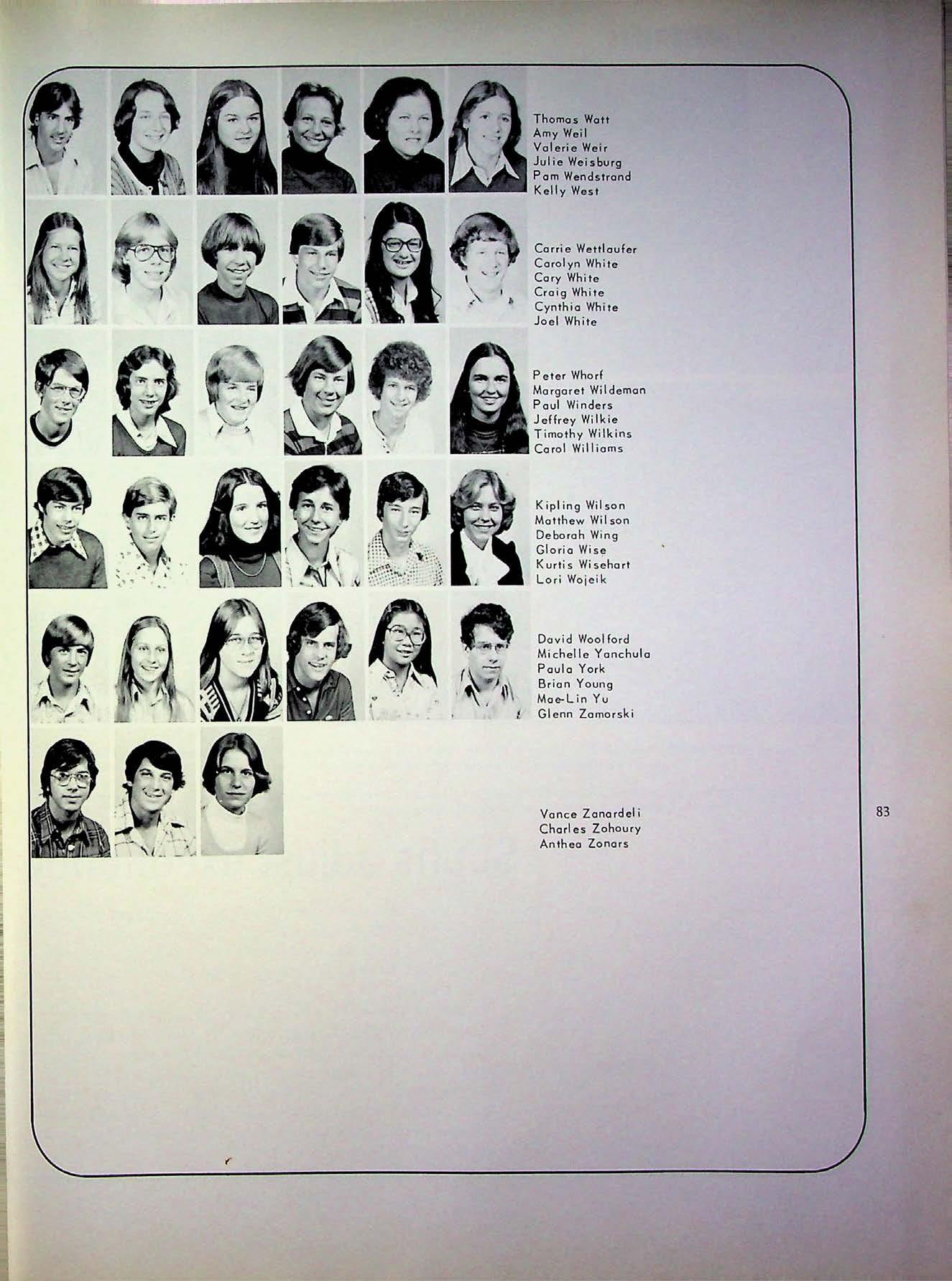 Thomas Watt
Amy Weil
Valerie Weir
Julie Weisburg
Pam Wendstrand
Kelly West

Carrie Wettlaufer
Carolyn White
Cary White
Craig White
Cynthia White
Joel White

Peter Whorf
Margaret Wildeman
Paul Winders
Jeffrey Wilkie
Timothy Wilkins
Carol Williams

Kipling Wilson
Matthew Wilson
Deborah Wing
Gloria Wise
Kurtis Wisehart
Lori Wojeik

David Woolford
Michelle Yanchula
Paula York
Brian Young
Mae-Lin Yu
Glenn Zamorski

Vance Zanardeli
Charles Zohoury
Anthea Zonars

83